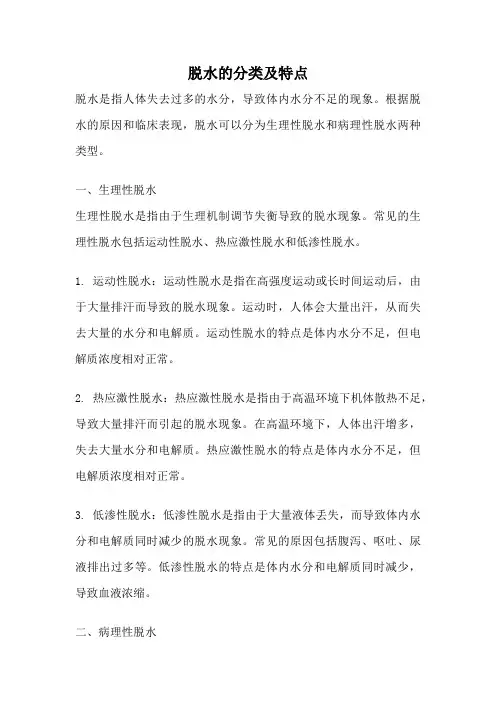 脱水的分类及特点

脱水是指人体失去过多的水分，导致体内水分不足的现象。根据脱水的原因和临床表现，脱水可以分为生理性脱水和病理性脱水两种类型。

一、生理性脱水
生理性脱水是指由于生理机制调节失衡导致的脱水现象。常见的生理性脱水包括运动性脱水、热应激性脱水和低渗性脱水。

1. 运动性脱水：运动性脱水是指在高强度运动或长时间运动后，由于大量排汗而导致的脱水现象。运动时，人体会大量出汗，从而失去大量的水分和电解质。运动性脱水的特点是体内水分不足，但电解质浓度相对正常。

2. 热应激性脱水：热应激性脱水是指由于高温环境下机体散热不足，导致大量排汗而引起的脱水现象。在高温环境下，人体出汗增多，失去大量水分和电解质。热应激性脱水的特点是体内水分不足，但电解质浓度相对正常。

3. 低渗性脱水：低渗性脱水是指由于大量液体丢失，而导致体内水分和电解质同时减少的脱水现象。常见的原因包括腹泻、呕吐、尿液排出过多等。低渗性脱水的特点是体内水分和电解质同时减少，导致血液浓缩。

二、病理性脱水